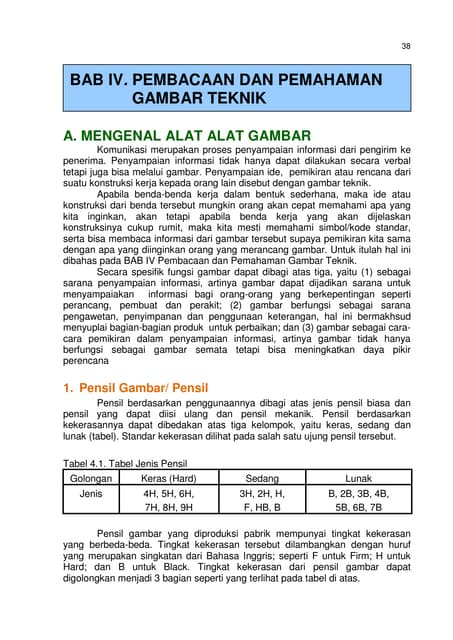 38

BAB IV. PEMBACAAN DAN PEMAHAMAN GAMBAR TEKNIK

A. MENGENAL ALAT ALAT GAMBAR

Komunikasi merupakan proses penyampaian informasi dari pengirim ke penerima. Penyampaian informasi tidak hanya dapat dilakukan secara verbal tetapi juga bisa melalui gambar. Penyampaian ide, pemikiran atau rencana dari suatu konstruksi kerja kepada orang lain disebut dengan gambar teknik.

Apabila benda-benda kerja dalam bentuk sederhana, maka ide atau konstruksi dari benda tersebut mungkin orang akan cepat memahami apa yang kita inginkan, akan tetapi apabila benda kerja yang akan dijelaskan konstruksinya cukup rumit, maka kita mesti memahami simbol/kode standar, serta bisa membaca informasi dari gambar tersebut supaya pemikiran kita sama dengan apa yang diinginkan orang yang merancang gambar. Untuk itulah hal ini dibahas pada BAB IV Pembacaan dan Pemahaman Gambar Teknik.

Secara spesifik fungsi gambar dapat dibagi atas tiga, yaitu (1) sebagai sarana penyampaian informasi, artinya gambar dapat dijadikan sarana untuk menyampaiakan informasi bagi orang-orang yang berkepentingan seperti perancang, pembuat dan perakit; (2) gambar berfungsi sebagai sarana pengawetan, penyimpanan dan penggunaan keterangan, hal ini bermakhsud menyuplai bagian-bagian produk untuk perbaikan; dan (3) gambar sebagai cara-cara pemikiran dalam penyampaian informasi, artinya gambar tidak hanya berfungsi sebagai gambar semata tetapi bisa meningkatkan daya pikir perencana

1. Pensil Gambar/ Pensil

Pensil berdasarkan penggunaannya dibagi atas jenis pensil biasa dan pensil yang dapat diisi ulang dan pensil mekanik. Pensil berdasarkan kekerasannya dapat dibedakan atas tiga kelompok, yaitu keras, sedang dan lunak (tabel). Standar kekerasan dilihat pada salah satu ujung pensil tersebut.

Tabel 4.1. Tabel Jenis Pensil

| Golongan | Keras (Hard) | Sedang | Lunak |
|---|---|---|---|
| Jenis | 4H, 5H, 6H, 7H, 8H, 9H | 3H, 2H, H, F, HB, B | B, 2B, 3B, 4B, 5B, 6B, 7B |

Pensil gambar yang diproduksi pabrik mempunyai tingkat kekerasan yang berbeda-beda. Tingkat kekerasan tersebut dilambangkan dengan huruf yang merupakan singkatan dari Bahasa Inggris; seperti F untuk Firm; H untuk Hard; dan B untuk Black. Tingkat kekerasan dari pensil gambar dapat digolongkan menjadi 3 bagian seperti yang terlihat pada tabel di atas.